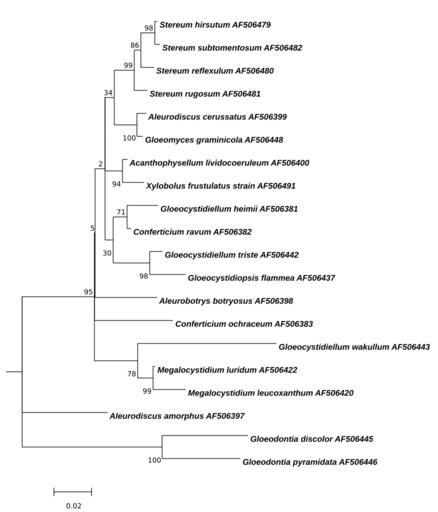 98
Stereum hirsutum AF506479
86
Stereum subtomentosum AF506482
99
Stereum reflexulum AF506480
34
Stereum rugosum AF506481
Aleurodiscus cerussatus AF506399
100
Gloeomyces graminicola AF506448
2
Acanthophysellum lividocoeruleum AF506400
94
Xylobolus frustulatus strain AF506491
71
Gloeocystidiellum heimii AF506381
5
Conferticium ravum AF506382
30
Gloeocystidiellum triste AF506442
98
Gloeocystidiopsis flammea AF506437
95
Aleurobotrys botryosus AF506398
Conferticium ochraceum AF506383
Gloeocystidiellum wakullum AF506443
78
Megalocystidium luridum AF506422
99
Megalocystidium leucoxanthum AF506420
Aleurodiscus amorphus AF506397
Gloeodontia discolor AF506445
100
Gloeodontia pyramidata AF506446
0.02